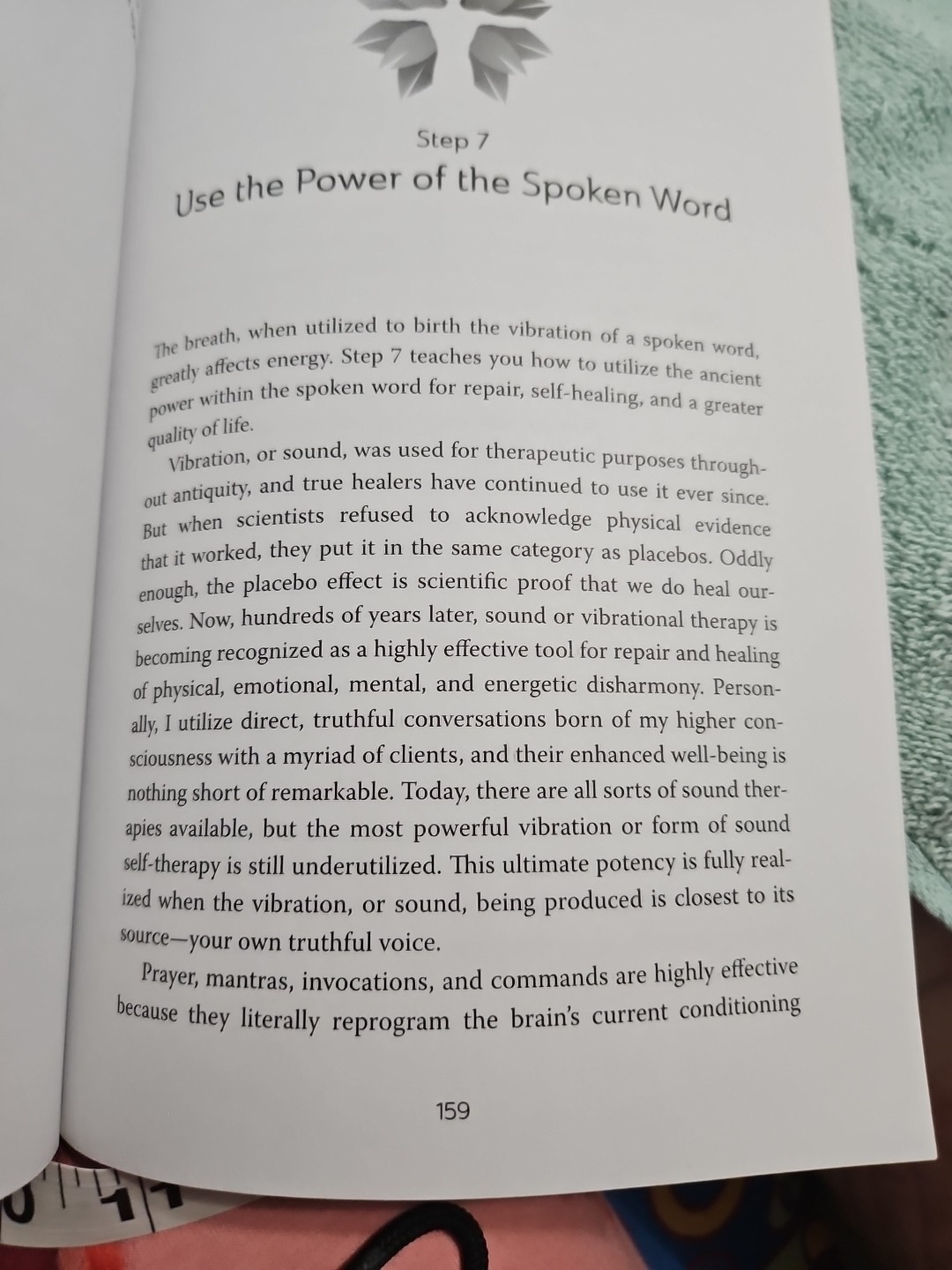 Step 7
Use the Power of the Spoken Word

The breath, when utilized to birth the vibration of a spoken word, greatly affects energy. Step 7 teaches you how to utilize the ancient power within the spoken word for repair, self-healing, and a greater quality of life.

Vibration, or sound, was used for therapeutic purposes throughout antiquity, and true healers have continued to use it ever since. But when scientists refused to acknowledge physical evidence that it worked, they put it in the same category as placebos. Oddly enough, the placebo effect is scientific proof that we do heal ourselves. Now, hundreds of years later, sound or vibrational therapy is becoming recognized as a highly effective tool for repair and healing of physical, emotional, mental, and energetic disharmony. Personally, I utilize direct, truthful conversations born of my higher consciousness with a myriad of clients, and their enhanced well-being is nothing short of remarkable. Today, there are all sorts of sound therapies available, but the most powerful vibration or form of sound self-therapy is still underutilized. This ultimate potency is fully realized when the vibration, or sound, being produced is closest to its source—your own truthful voice.

Prayer, mantras, invocations, and commands are highly effective because they literally reprogram the brain's current conditioning

159